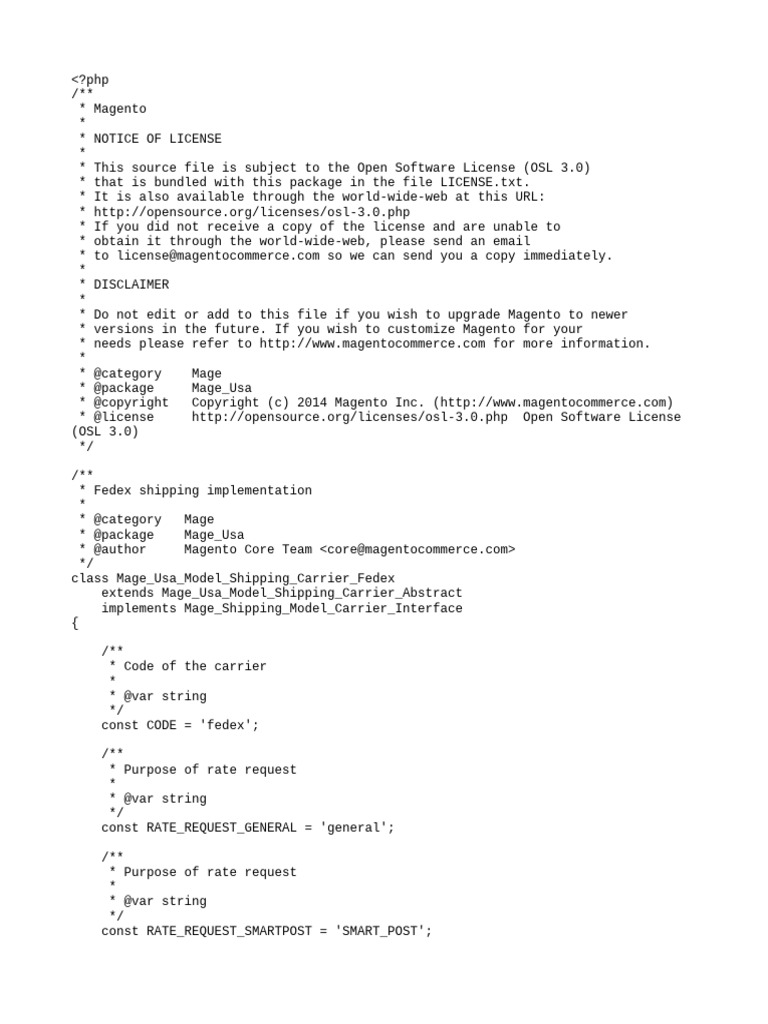 <?php
/**
 * Magento
 *
 * NOTICE OF LICENSE
 *
 * This source file is subject to the Open Software License (OSL 3.0)
 * that is bundled with this package in the file LICENSE.txt.
 * It is also available through the world-wide-web at this URL:
 * http://opensource.org/licenses/osl-3.0.php
 * If you did not receive a copy of the license and are unable to
 * obtain it through the world-wide-web, please send an email
 * to license@magentocommerce.com so we can send you a copy immediately.
 *
 * DISCLAIMER
 *
 * Do not edit or add to this file if you wish to upgrade Magento to newer
 * versions in the future. If you wish to customize Magento for your
 * needs please refer to http://www.magentocommerce.com for more information.
 *
 * @category    Mage
 * @package     Mage_Usa
 * @copyright   Copyright (c) 2014 Magento Inc. (http://www.magentocommerce.com)
 * @license     http://opensource.org/licenses/osl-3.0.php  Open Software License
(OSL 3.0)
 */

/**
 * Fedex shipping implementation
 *
 * @category   Mage
 * @package    Mage_Usa
 * @author     Magento Core Team <core@magentocommerce.com>
 */
class Mage_Usa_Model_Shipping_Carrier_Fedex
    extends Mage_Usa_Model_Shipping_Carrier_Abstract
    implements Mage_Shipping_Model_Carrier_Interface
{

    /**
     * Code of the carrier
     *
     * @var string
     */
    const CODE = 'fedex';

    /**
     * Purpose of rate request
     *
     * @var string
     */
    const RATE_REQUEST_GENERAL = 'general';

    /**
     * Purpose of rate request
     *
     * @var string
     */
    const RATE_REQUEST_SMARTPOST = 'SMART_POST';